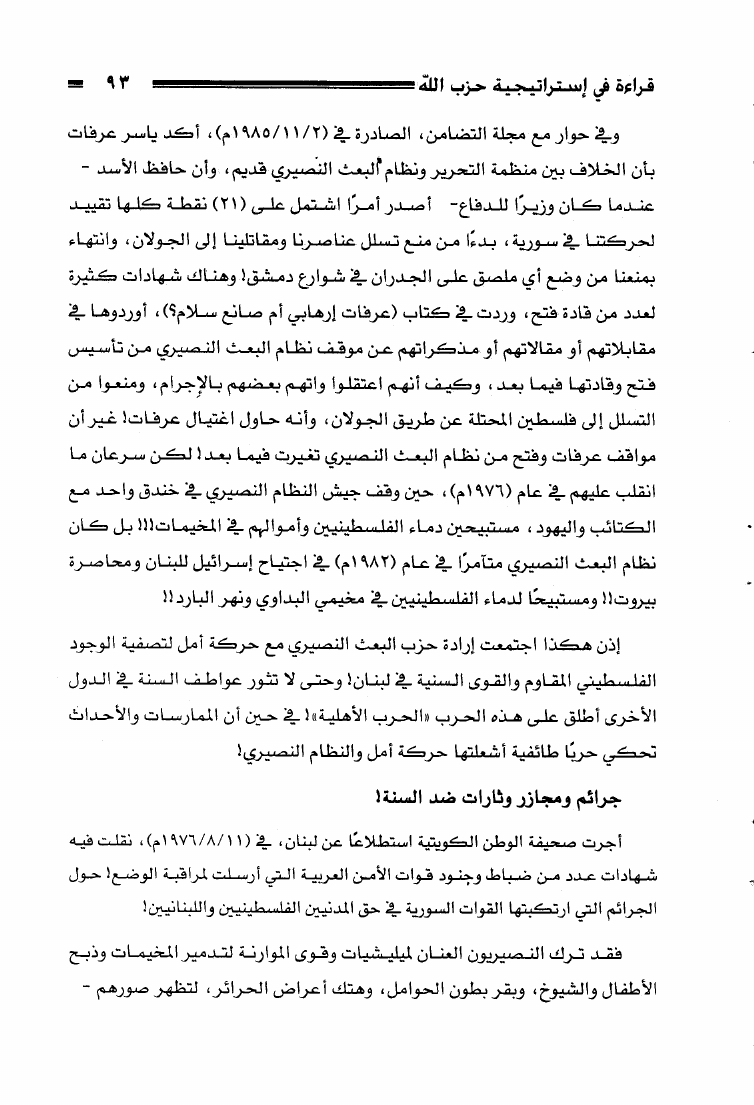 قراءة في إستراتيجية حزب الله ٩٣

وفي حوار مع مجلة التضامن، الصادرة في (١٩٨٥/١١/٢م)، أكد ياسر عرفات بأن الخلاف بين منظمة التحرير ونظام البعث النصيري قديم، وأن حافظ الأسد - عندما كان وزيرًا للدفاع- أصدر أمرًا اشتمل على (٢١) نقطة كلها تقييد لحركتنا في سورية، بدءًا من منع تسلل عناصرنا ومقاتلينا إلى الجولان، وانتهاء بمنعنا من وضع أي ملصق على الجدران في شوارع دمشق! وهناك شهادات كثيرة لعدد من قادة فتح، وردت في كتاب (عرفات إرهابي أم صانع سلام؟)، أوردوها في مقابلاتهم أو مقالاتهم أو مذكراتهم عن موقف نظام البعث النصيري من تأسيس فتح وقادتها فيما بعد، وكيف أنهم اعتقلوا واتهم بعضهم بالإجرام، ومنعوا من التسلل إلى فلسطين المحتلة عن طريق الجولان، وأنه حاول اغتيال عرفات! غير أن مواقف عرفات وفتح من نظام البعث النصيري تغيرت فيما بعد! لكن سرعان ما انقلب عليهم في عام (١٩٧٦م)، حين وقف جيش النظام النصيري في خندق واحد مع الكتائب واليهود، مستبيحين دماء الفلسطينيين وأموالهم في المخيمات!!! بل كان نظام البعث النصيري متآمرًا في عام (١٩٨٢م) في اجتياح إسرائيل للبنان ومحاصرة بيروت!! ومستبيحًا لدماء الفلسطينيين في مخيمي البداوي ونهر البارد!!

إذن هكذا اجتمعت إرادة حزب البعث النصيري مع حركة أمل لتصفية الوجود الفلسطيني المقاوم والقوى السنية في لبنان! وحتى لا تثور عواطف السنة في الدول الأخرى أطلق على هذه الحرب «الحرب الأهلية»! في حين أن الممارسات والأحداث تحكي حربًا طائفية أشعلتها حركة أمل والنظام النصيري!

جرائم ومجازر وثارات ضد السنة!

أجرت صحيفة الوطن الكويتية استطلاعًا عن لبنان، في (١٩٧٦/٨/١١م)، نقلت فيه شهادات عدد من ضباط وجنود قوات الأمن العربية التي أرسلت لمراقبة الوضع! حول الجرائم التي ارتكبتها القوات السورية في حق المدنيين الفلسطينيين واللبنانيين!

فقد ترك النصيريون العنان لميليشيات وقوى الموارنة لتدمير المخيمات وذبح الأطفال والشيوخ، وبقر بطون الحوامل، وهتك أعراض الحرائر، لتظهر صورهم -